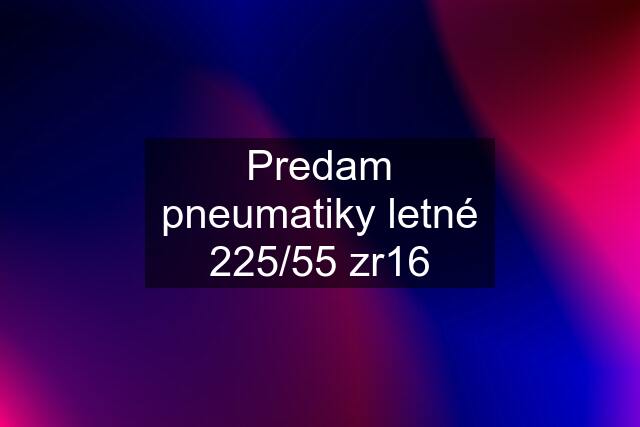 Predam pneumatiky letné 225/55 zr16